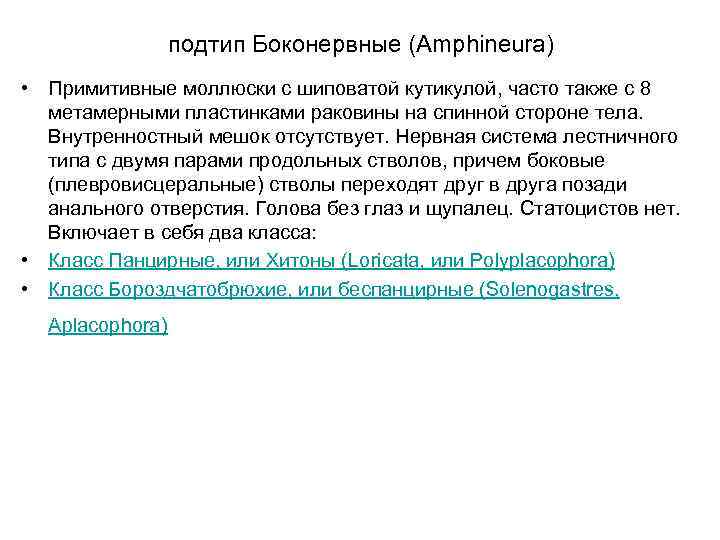 подтип Боконервные (Amphineura)

• Примитивные моллюски с шиповатой кутикулой, часто также с 8 метамерными пластинками раковины на спинной стороне тела. Внутренностный мешок отсутствует. Нервная система лестничного типа с двумя парами продольных стволов, причем боковые (плевровисцеральные) стволы переходят друг в друга позади анального отверстия. Голова без глаз и щупалец. Статоцистов нет. Включает в себя два класса:

• Класс Панцирные, или Хитоны (Loricata, или Polyplacophora)

• Класс Бороздчатобрюхие, или беспанцирные (Solenogastres, Aplacophora)